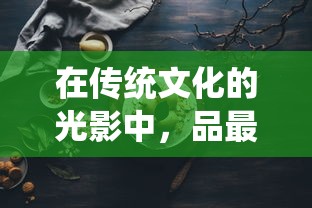 在传统文化的光影中，品最